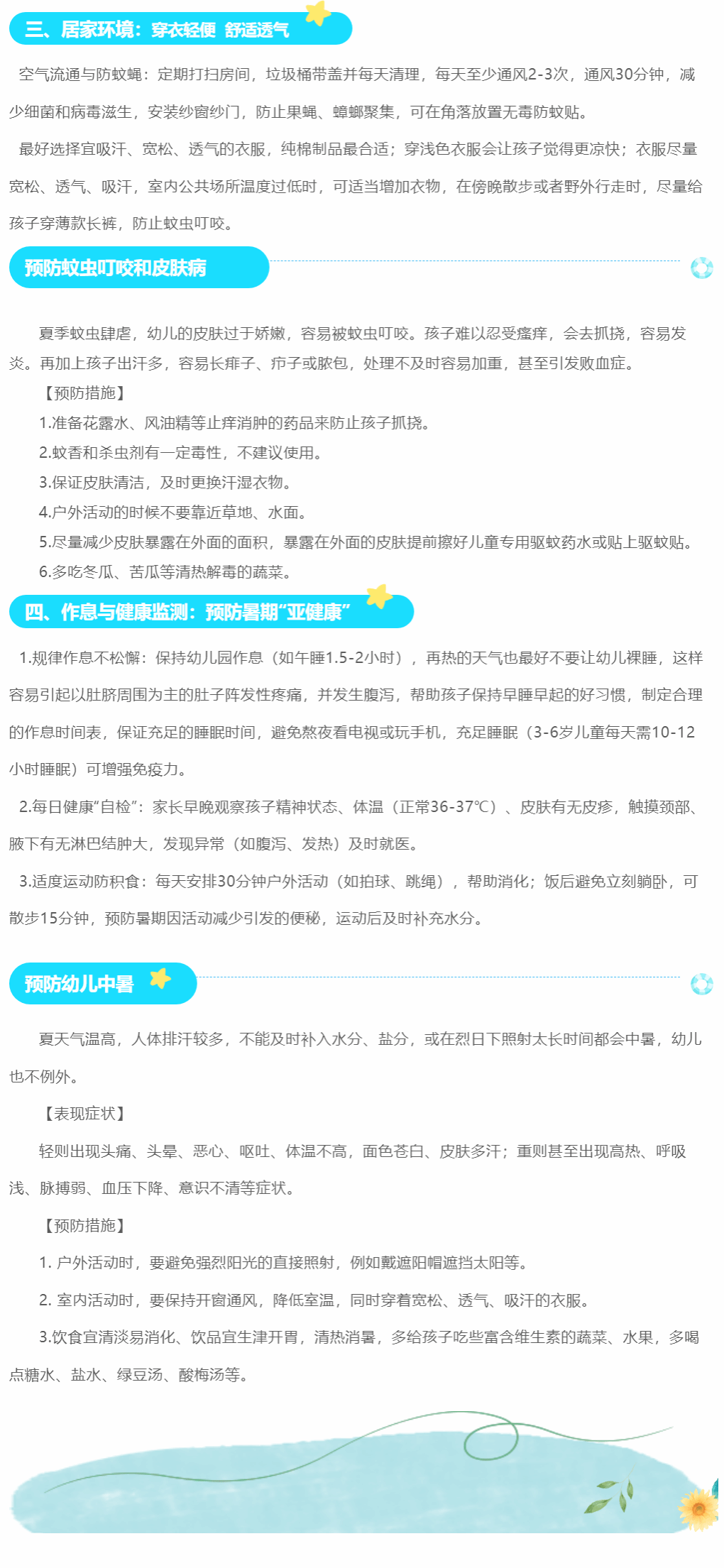 三、居家环境：穿衣轻便 舒适透气

空气流通与防蚊蝇：定期打扫房间，垃圾桶带盖并每天清理，每天至少通风2-3次，通风30分钟，减少细菌和病毒滋生，安装纱窗纱门，防止果蝇、蟑螂聚集，可在角落放置无毒防蚊贴。

最好选择宜吸汗、宽松、透气的衣服，纯棉制品最合适；穿浅色衣服会让孩子觉得更凉快；衣服尽量宽松、透气、吸汗，室内公共场所温度过低时，可适当增加衣物，在傍晚散步或者野外行走时，尽量给孩子穿薄款长裤，防止蚊虫叮咬。

预防蚊虫叮咬和皮肤病

夏季蚊虫肆虐，幼儿的皮肤过于娇嫩，容易被蚊虫叮咬。孩子难以忍受瘙痒，会去抓挠，容易发炎。再加上孩子出汗多，容易长痱子、疖子或脓包，处理不及时容易加重，甚至引发败血症。

【预防措施】

1.准备花露水、风油精等止痒消肿的药品来防止孩子抓挠。

2.蚊香和杀虫剂有一定毒性，不建议使用。

3.保证皮肤清洁，及时更换汗湿衣物。

4.户外活动的时候不要靠近草地、水面。

5.尽量减少皮肤暴露在外面的面积，暴露在外面的皮肤提前擦好儿童专用驱蚊药水或贴上驱蚊贴。

6.多吃冬瓜、苦瓜等清热解毒的蔬菜。

四、作息与健康监测：预防暑期“亚健康”

1.规律作息不松懈：保持幼儿园作息（如午睡1.5-2小时），再热的天气也最好不要让幼儿裸睡，这样容易引起以肚脐周围为主的肚子阵发性疼痛，并发生腹泻，帮助孩子保持早睡早起的好习惯，制定合理的作息时间表，保证充足的睡眠时间，避免熬夜看电视或玩手机，充足睡眠（3-6岁儿童每天需10-12小时睡眠）可增强免疫力。

2.每日健康“自检”：家长早晚观察孩子精神状态、体温（正常36-37℃）、皮肤有无皮疹，触摸颈部、腋下有无淋巴结肿大，发现异常（如腹泻、发热）及时就医。

3.适度运动防积食：每天安排30分钟户外活动（如拍球、跳绳），帮助消化；饭后避免立刻躺卧，可散步15分钟，预防暑期因活动减少引发的便秘，运动后及时补充水分。

预防幼儿中暑

夏天气温高，人体排汗较多，不能及时补入水分、盐分，或在烈日下照射太长时间都会中暑，幼儿也不例外。

【表现症状】

轻则出现头痛、头晕、恶心、呕吐、体温不高，面色苍白、皮肤多汗；重则甚至出现高热、呼吸浅、脉搏弱、血压下降、意识不清等症状。

【预防措施】

1. 户外活动时，要避免强烈阳光的直接照射，例如戴遮阳帽遮挡太阳等。

2. 室内活动时，要保持开窗通风，降低室温，同时穿着宽松、透气、吸汗的衣服。

3.饮食宜清淡易消化、饮品宜生津开胃，清热消暑，多给孩子吃些富含维生素的蔬菜、水果，多喝点糖水、盐水、绿豆汤、酸梅汤等。